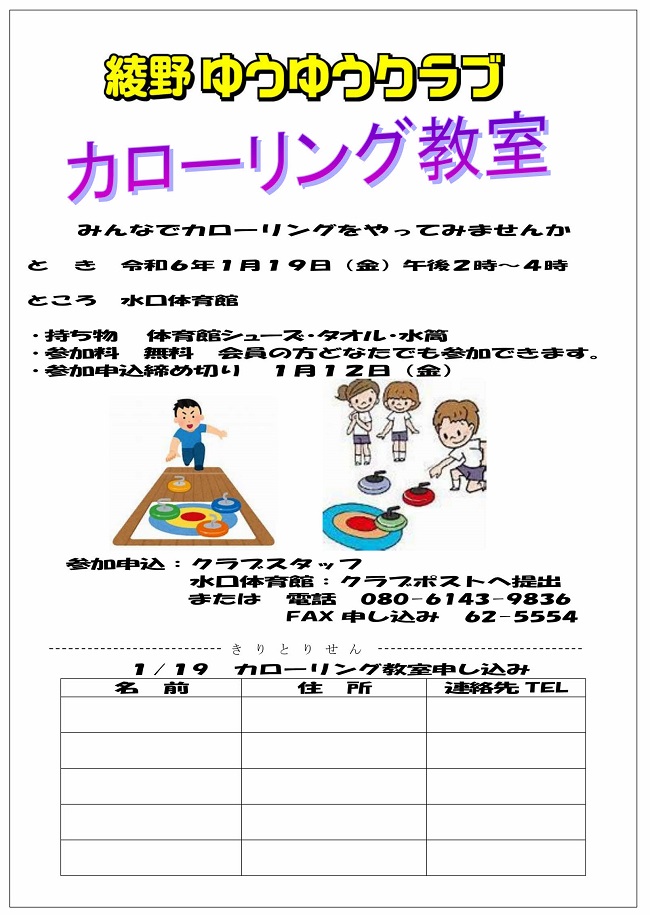 綾野 ゆうゆうクラブ

カローリング教室

みんなでカローリングをやってみませんか

と　き　令和６年１月１９日（金）午後２時～４時

ところ　水口体育館

・持ち物　体育館シューズ・タオル・水筒
・参加料　無料　会員の方どなたでも参加できます。
・参加申込締め切り　１月１２日（金）

参加申込：クラブスタッフ
水口体育館：クラブポストへ提出
または　電話　080-6143-9836
FAX 申し込み　62-5554

きりとりせん

１／１９　カローリング教室申し込み

| 名　前 | 住　所 | 連絡先 TEL |
|---|---|---|
| | | |
| | | |
| | | |
| | | |
| | | |